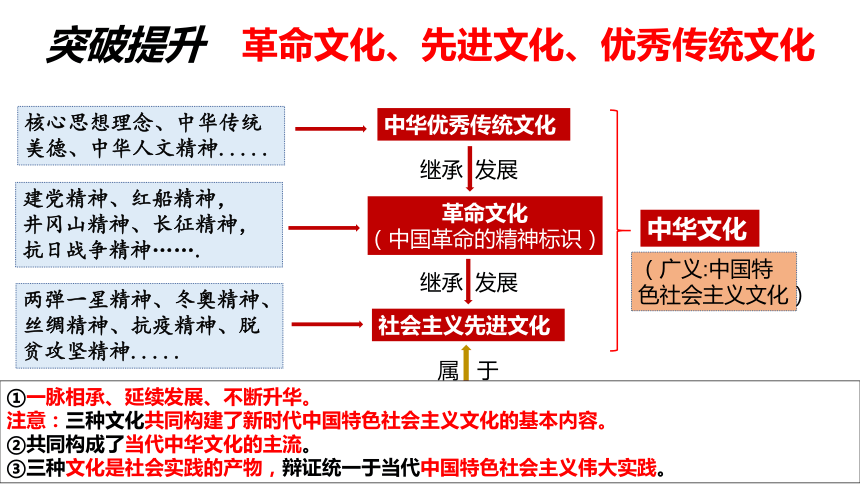 突破提升　革命文化、先进文化、优秀传统文化

核心思想理念、中华传统美德、中华人文精神.....

建党精神、红船精神，井冈山精神、长征精神，抗日战争精神…….

两弹一星精神、冬奥精神、丝绸精神、抗疫精神、脱贫攻坚精神.....

中华优秀传统文化

继承 发展

革命文化
（中国革命的精神标识）

继承 发展

社会主义先进文化

属 于

中华文化

（广义:中国特色社会主义文化）

①一脉相承、延续发展、不断升华。
注意：三种文化共同构建了新时代中国特色社会主义文化的基本内容。
②共同构成了当代中华文化的主流。
③三种文化是社会实践的产物，辩证统一于当代中国特色社会主义伟大实践。